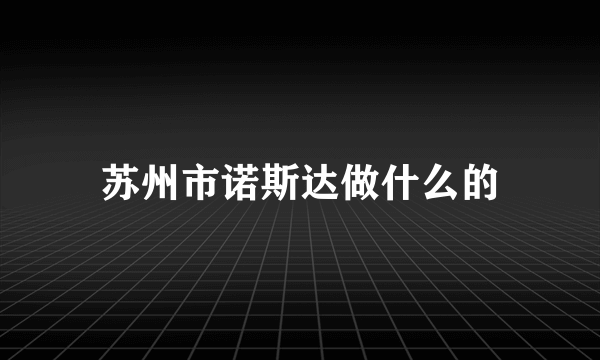 苏州市诺斯达做什么的